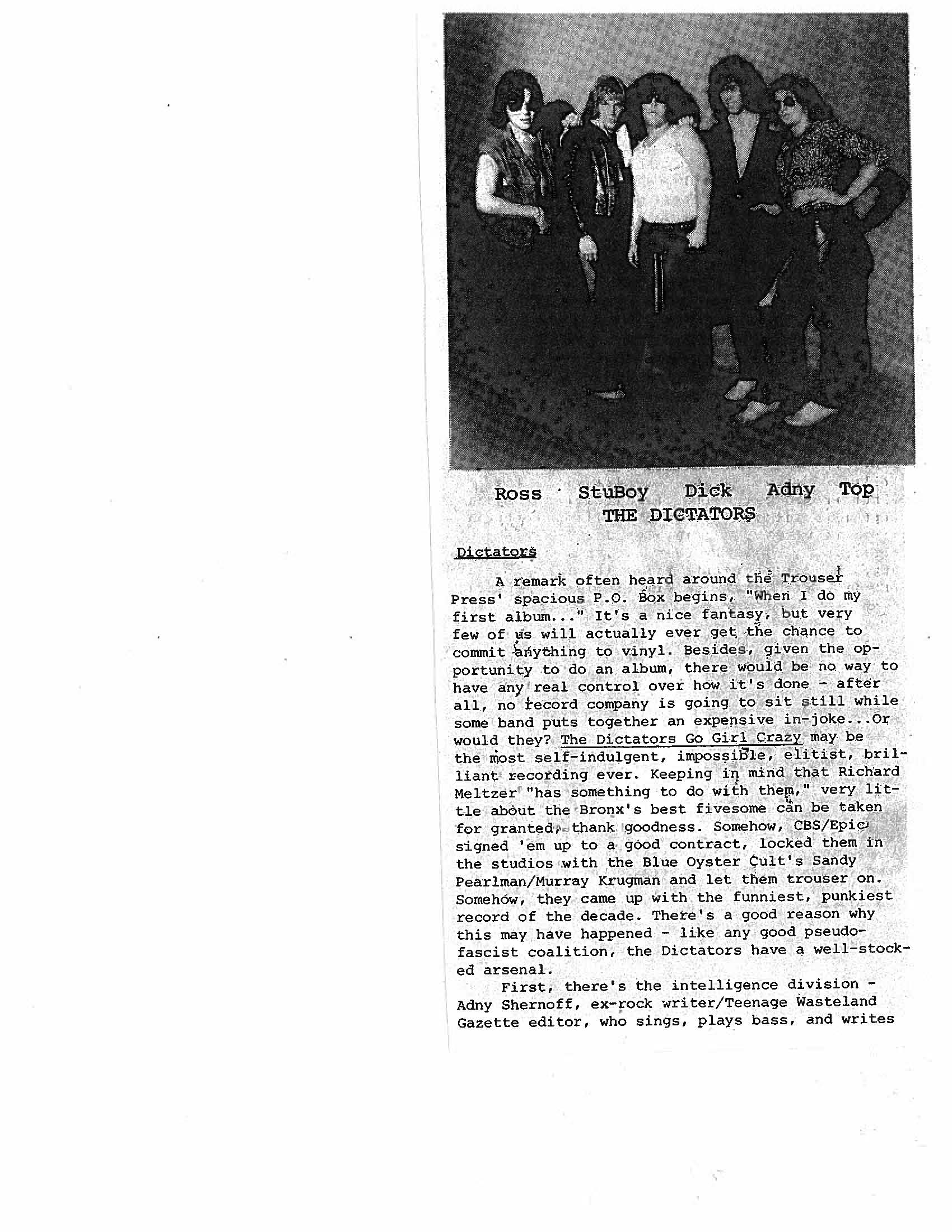 Ross StuBoy Dick Adny Top
THE DICTATORS

Dictators

A remark often heard around the Trouser Press' spacious P.O. Box begins, "When I do my first album..." It's a nice fantasy, but very few of us will actually ever get the chance to commit anything to vinyl. Besides, given the opportunity to do an album, there would be no way to have any real control over how it's done - after all, no record company is going to sit still while some band puts together an expensive in-joke...Or would they? The Dictators Go Girl Crazy may be the most self-indulgent, impossible, elitist, brilliant recording ever. Keeping in mind that Richard Meltzer "has something to do with them," very little about the Bronx's best fivesome can be taken for granted, thank goodness. Somehow, CBS/Epic signed 'em up to a good contract, locked them in the studios with the Blue Oyster Cult's Sandy Pearlman/Murray Krugman and let them trouser on. Somehow, they came up with the funniest, punkiest record of the decade. There's a good reason why this may have happened - like any good pseudo-fascist coalition, the Dictators have a well-stocked arsenal.

First, there's the intelligence division - Adny Shernoff, ex-rock writer/Teenage Wasteland Gazette editor, who sings, plays bass, and writes